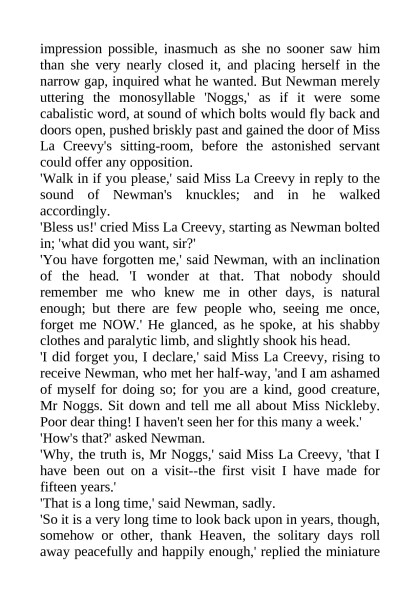 impression possible, inasmuch as she no sooner saw him than she very nearly closed it, and placing herself in the narrow gap, inquired what he wanted. But Newman merely uttering the monosyllable 'Noggs,' as if it were some cabalistic word, at sound of which bolts would fly back and doors open, pushed briskly past and gained the door of Miss La Creevy's sitting-room, before the astonished servant could offer any opposition.
'Walk in if you please,' said Miss La Creevy in reply to the sound of Newman's knuckles; and in he walked accordingly.
'Bless us!' cried Miss La Creevy, starting as Newman bolted in; 'what did you want, sir?'
'You have forgotten me,' said Newman, with an inclination of the head. 'I wonder at that. That nobody should remember me who knew me in other days, is natural enough; but there are few people who, seeing me once, forget me NOW.' He glanced, as he spoke, at his shabby clothes and paralytic limb, and slightly shook his head.
'I did forget you, I declare,' said Miss La Creevy, rising to receive Newman, who met her half-way, 'and I am ashamed of myself for doing so; for you are a kind, good creature, Mr Noggs. Sit down and tell me all about Miss Nickleby. Poor dear thing! I haven't seen her for this many a week.'
'How's that?' asked Newman.
'Why, the truth is, Mr Noggs,' said Miss La Creevy, 'that I have been out on a visit--the first visit I have made for fifteen years.'
'That is a long time,' said Newman, sadly.
'So it is a very long time to look back upon in years, though, somehow or other, thank Heaven, the solitary days roll away peacefully and happily enough,' replied the miniature